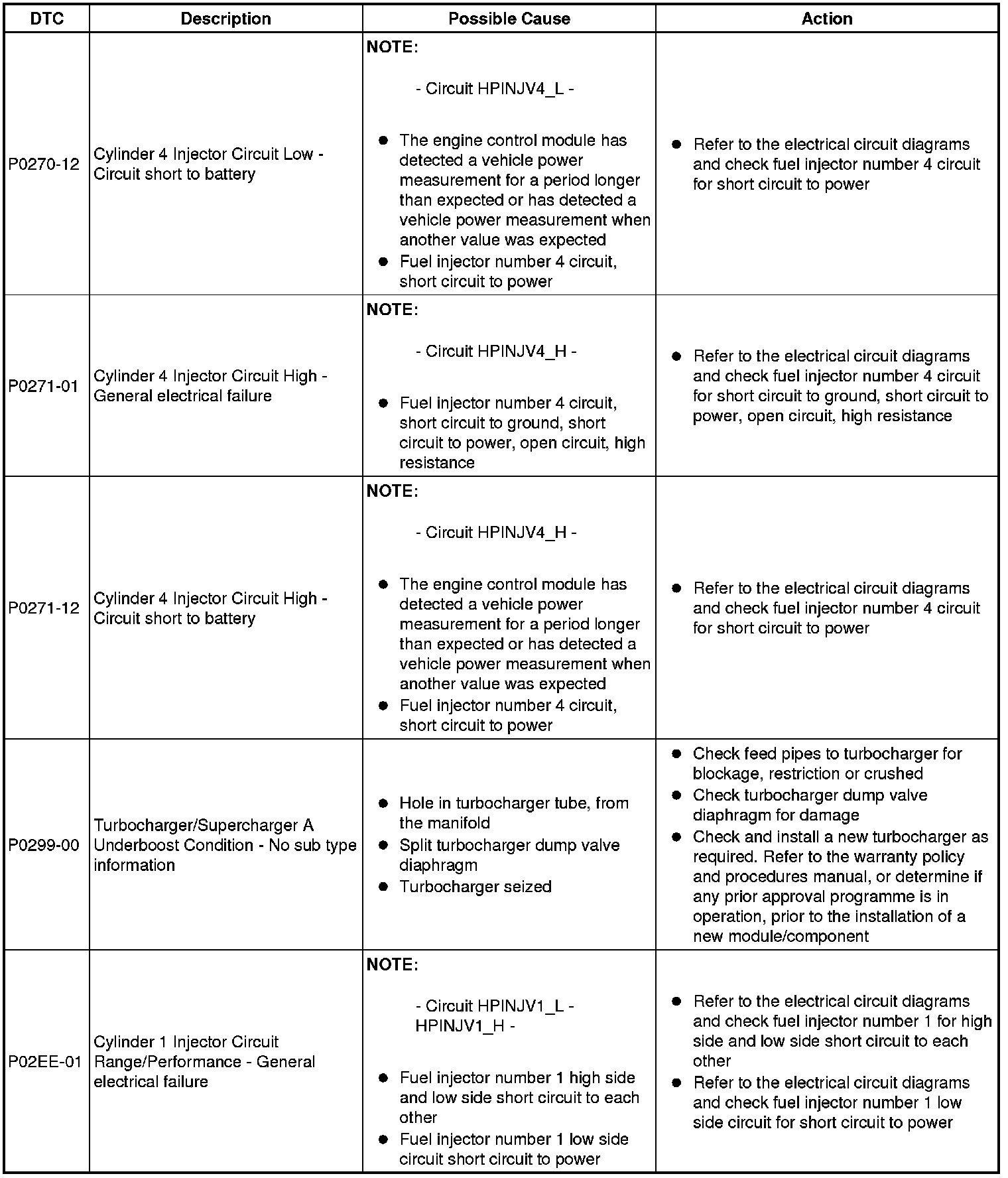 | DTC | Description | Possible Cause | Action |
|---|---|---|---|
| P0270-12 | Cylinder 4 Injector Circuit Low - Circuit short to battery | NOTE: - Circuit HPINJV4_L - ● The engine control module has detected a vehicle power measurement for a period longer than expected or has detected a vehicle power measurement when another value was expected ● Fuel injector number 4 circuit, short circuit to power | ● Refer to the electrical circuit diagrams and check fuel injector number 4 circuit for short circuit to power |
| P0271-01 | Cylinder 4 Injector Circuit High - General electrical failure | NOTE: - Circuit HPINJV4_H - ● Fuel injector number 4 circuit, short circuit to ground, short circuit to power, open circuit, high resistance | ● Refer to the electrical circuit diagrams and check fuel injector number 4 circuit for short circuit to ground, short circuit to power, open circuit, high resistance |
| P0271-12 | Cylinder 4 Injector Circuit High - Circuit short to battery | NOTE: - Circuit HPINJV4_H - ● The engine control module has detected a vehicle power measurement for a period longer than expected or has detected a vehicle power measurement when another value was expected ● Fuel injector number 4 circuit, short circuit to power | ● Refer to the electrical circuit diagrams and check fuel injector number 4 circuit for short circuit to power |
| P0299-00 | Turbocharger/Supercharger A Underboost Condition - No sub type information | ● Hole in turbocharger tube, from the manifold ● Split turbocharger dump valve diaphragm ● Turbocharger seized | ● Check feed pipes to turbocharger for blockage, restriction or crushed ● Check turbocharger dump valve diaphragm for damage ● Check and install a new turbocharger as required. Refer to the warranty policy and procedures manual, or determine if any prior approval programme is in operation, prior to the installation of a new module/component |
| P02EE-01 | Cylinder 1 Injector Circuit Range/Performance - General electrical failure | NOTE: - Circuit HPINJV1_L - HPINJV1_H - ● Fuel injector number 1 high side and low side short circuit to each other ● Fuel injector number 1 low side circuit short circuit to power | ● Refer to the electrical circuit diagrams and check fuel injector number 1 for high side and low side short circuit to each other ● Refer to the electrical circuit diagrams and check fuel injector number 1 low side circuit for short circuit to power |